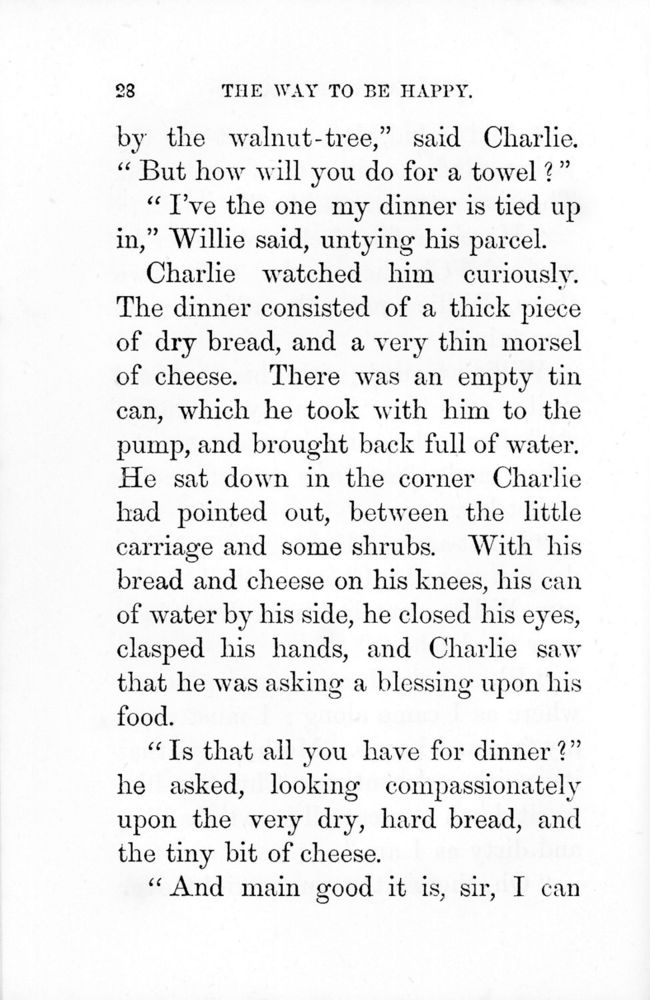 28 THE WAY TO BE HAPPY.

by the walnut-tree," said Charlie. "But how will you do for a towel?"

"I've the one my dinner is tied up in," Willie said, untying his parcel.

Charlie watched him curiously. The dinner consisted of a thick piece of dry bread, and a very thin morsel of cheese. There was an empty tin can, which he took with him to the pump, and brought back full of water. He sat down in the corner Charlie had pointed out, between the little carriage and some shrubs. With his bread and cheese on his knees, his can of water by his side, he closed his eyes, clasped his hands, and Charlie saw that he was asking a blessing upon his food.

"Is that all you have for dinner?" he asked, looking compassionately upon the very dry, hard bread, and the tiny bit of cheese.

"And main good it is, sir, I can